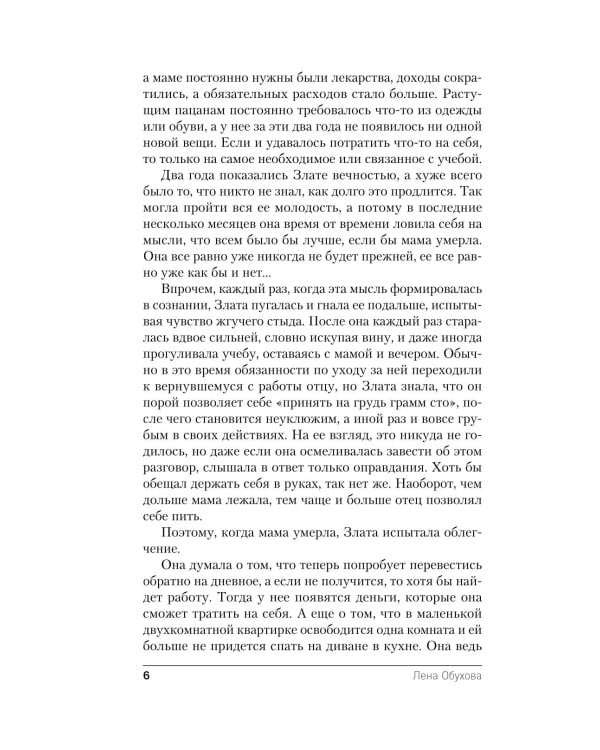 а маме постоянно нужны были лекарства, доходы сократились, а обязательных расходов стало больше. Растущим пацанам постоянно требовалось что-то из одежды или обуви, а у нее за эти два года не появилось ни одной новой вещи. Если и удавалось потратить что-то на себя, то только на самое необходимое или связанное с учебой.

Два года показались Злате вечностью, а хуже всего было то, что никто не знал, как долго это продлится. Так могла пройти вся ее молодость, а потому в последние несколько месяцев она время от времени ловила себя на мысли, что всем было бы лучше, если бы мама умерла. Она все равно уже никогда не будет прежней, ее все равно уже как бы и нет...

Впрочем, каждый раз, когда эта мысль формировалась в сознании, Злата пугалась и гнала ее подальше, испытывая чувство жгучего стыда. После она каждый раз старалась вдвое сильней, словно искупая вину, и даже иногда прогуливала учебу, оставаясь с мамой и вечером. Обычно в это время обязанности по уходу за ней переходили к вернувшемуся с работы отцу, но Злата знала, что он порой позволяет себе «принять на грудь грамм сто», после чего становится неуклюжим, а иной раз и вовсе грубым в своих действиях. На ее взгляд, это никуда не годилось, но даже если она осмеливалась завести об этом разговор, слышала в ответ только оправдания. Хоть бы обещал держать себя в руках, так нет же. Наоборот, чем дольше мама лежала, тем чаще и больше отец позволял себе пить.

Поэтому, когда мама умерла, Злата испытала облегчение.

Она думала о том, что теперь попробует перевестись обратно на дневное, а если не получится, то хотя бы найдет работу. Тогда у нее появятся деньги, которые она сможет тратить на себя. А еще о том, что в маленькой двухкомнатной квартирке освободится одна комната и ей больше не придется спать на диване в кухне. Она ведь

6 Лена Обухова